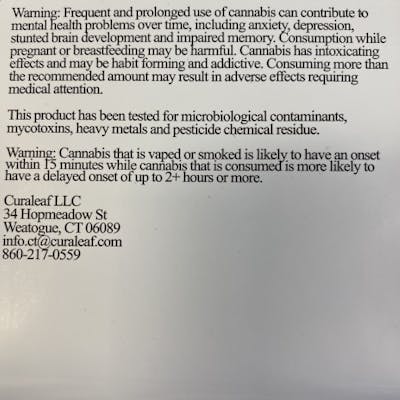 Warning: Frequent and prolonged use of cannabis can contribute to mental health problems over time, including anxiety, depression, stunted brain development and impaired memory. Consumption while pregnant or breastfeeding may be harmful. Cannabis has intoxicating effects and may be habit forming and addictive. Consuming more than the recommended amount may result in adverse effects requiring medical attention.

This product has been tested for microbiological contaminants, mycotoxins, heavy metals and pesticide chemical residue.

Warning: Cannabis that is vaped or smoked is likely to have an onset within 15 minutes while cannabis that is consumed is more likely to have a delayed onset of up to 2+ hours or more.

Curaleaf LLC
34 Hopmeadow St
Weatogue, CT 06089
info.ct@curaleaf.com
860-217-0559